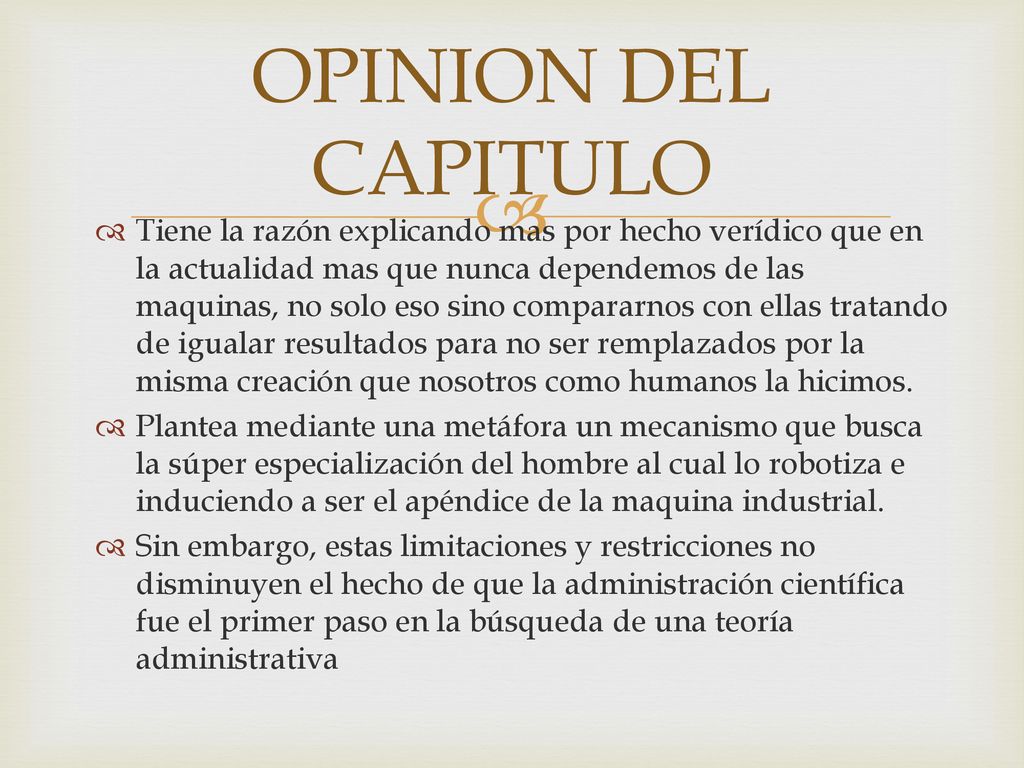 OPINION DEL CAPITULO

Tiene la razón explicando mas por hecho verídico que en la actualidad mas que nunca dependemos de las maquinas, no solo eso sino compararnos con ellas tratando de igualar resultados para no ser remplazados por la misma creación que nosotros como humanos la hicimos.

Plantea mediante una metáfora un mecanismo que busca la súper especialización del hombre al cual lo robotiza e induciendo a ser el apéndice de la maquina industrial.

Sin embargo, estas limitaciones y restricciones no disminuyen el hecho de que la administración científica fue el primer paso en la búsqueda de una teoría administrativa